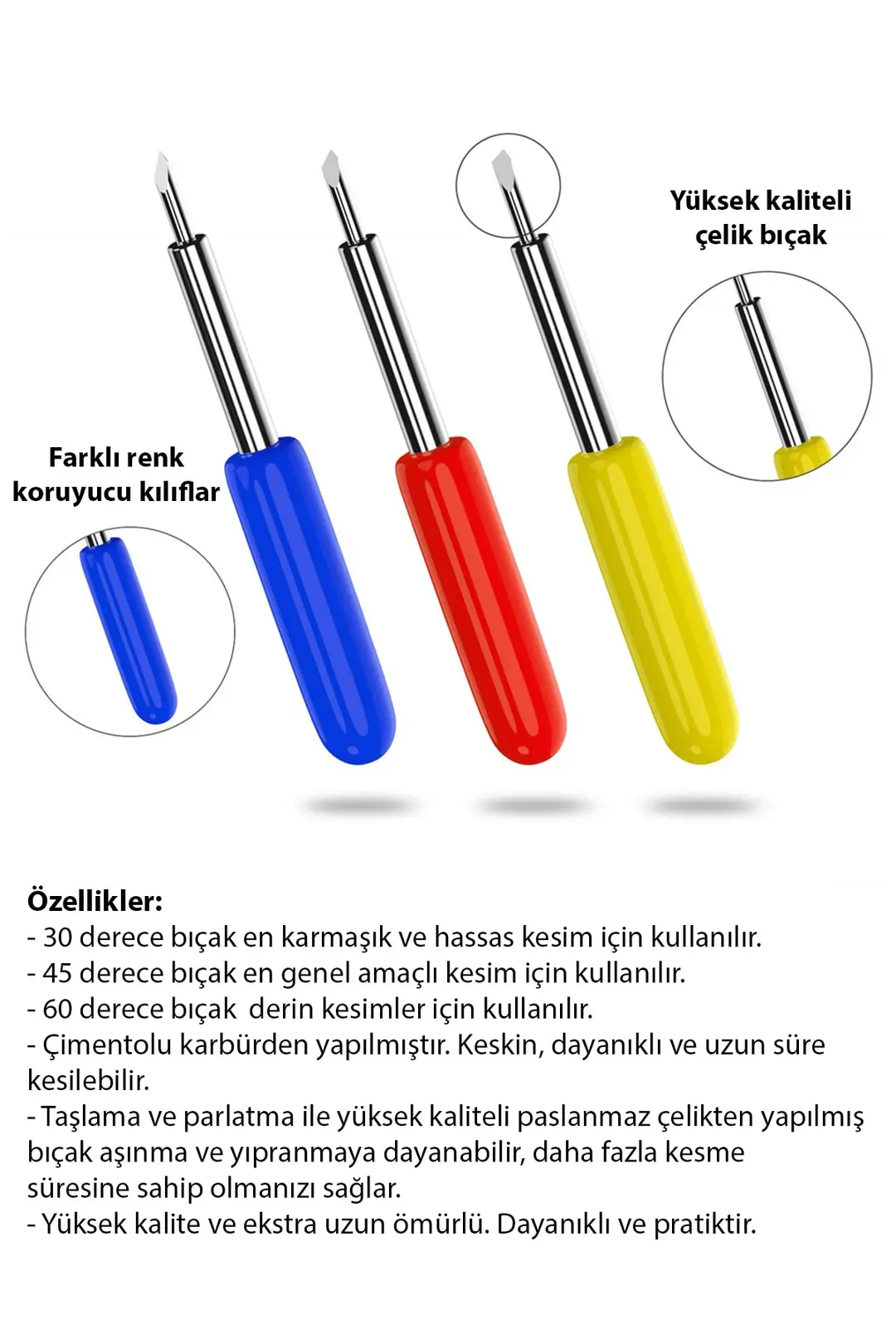 Yüksek kaliteli çelik bıçak

Farklı renk koruyucu kılıflar

Özellikler:
- 30 derece bıçak en karmaşık ve hassas kesim için kullanılır.
- 45 derece bıçak en genel amaçlı kesim için kullanılır.
- 60 derece bıçak derin kesimler için kullanılır.
- Çimentolu karbürden yapılmıştır. Keskin, dayanıklı ve uzun süre kesilebilir.
- Taşlama ve parlatma ile yüksek kaliteli paslanmaz çelikten yapılmış bıçak aşınma ve yıpranmaya dayanabilir, daha fazla kesme süresine sahip olmanızı sağlar.
- Yüksek kalite ve ekstra uzun ömürlü. Dayanıklı ve pratiktir.